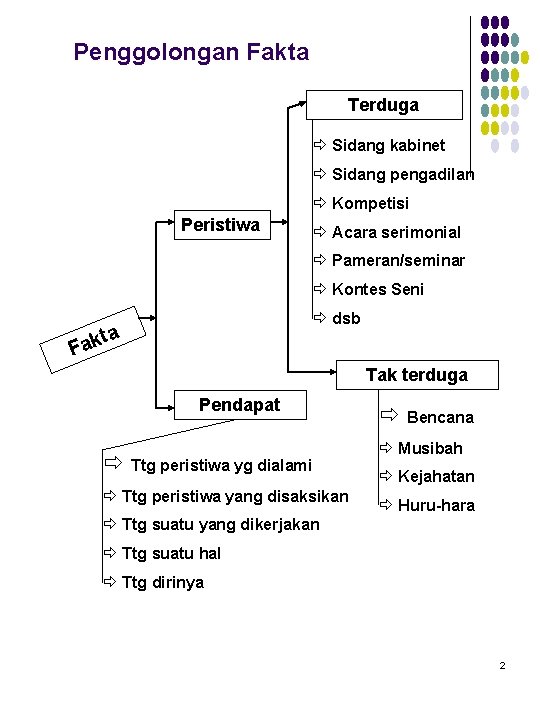 Penggolongan Fakta

Fakta

Peristiwa

Terduga

⇨ Sidang kabinet
⇨ Sidang pengadilan
⇨ Kompetisi
⇨ Acara serimonial
⇨ Pameran/seminar
⇨ Kontes Seni
⇨ dsb

Tak terduga

⇨ Bencana
⇨ Musibah
⇨ Kejahatan
⇨ Huru-hara

Pendapat

⇨ Ttg peristiwa yg dialami
⇨ Ttg peristiwa yang disaksikan
⇨ Ttg suatu yang dikerjakan
⇨ Ttg suatu hal
⇨ Ttg dirinya

2